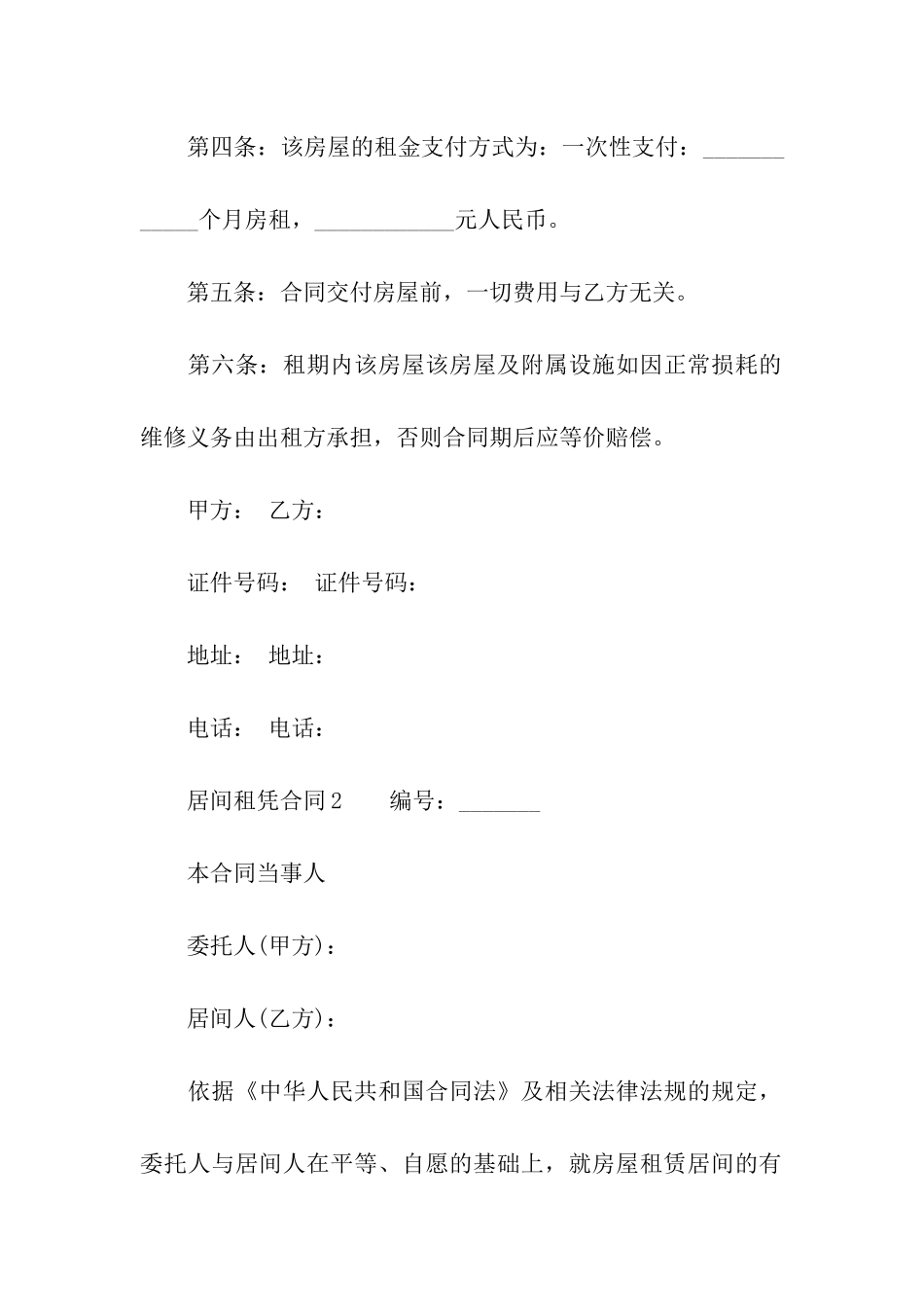 第四条：该房屋的租金支付方式为：一次性支付：____________个月房租，____________元人民币。

第五条：合同交付房屋前，一切费用与乙方无关。

第六条：租期内该房屋该房屋及附属设施如因正常损耗的维修义务由出租方承担，否则合同期后应等价赔偿。

甲方： 乙方：

证件号码： 证件号码：

地址： 地址：

电话： 电话：

居间租凭合同2　　编号：_______

本合同当事人

委托人(甲方)：

居间人(乙方)：

依据《中华人民共和国合同法》及相关法律法规的规定，委托人与居间人在平等、自愿的基础上，就房屋租赁居间的有